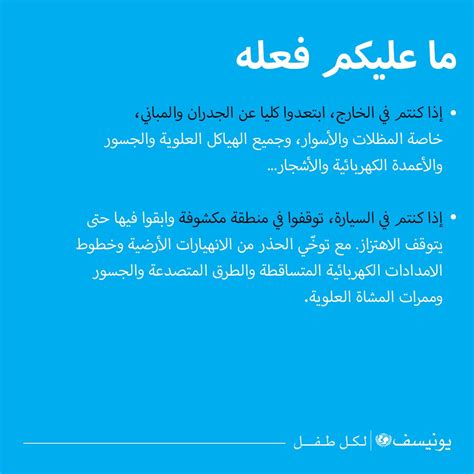 ما عليكم فعله

• إذا كنتم في الخارج، ابتعدوا كليا عن الجدران والمباني، خاصة المظلات والأسوار، وجميع الهياكل العلوية والجسور والأعمدة الكهربائية والأشجار...

• إذا كنتم في السيارة، توقفوا في منطقة مكشوفة وابقوا فيها حتى يتوقف الاهتزاز. مع توخّي الحذر من الانهيارات الأرضية وخطوط الامدادات الكهربائية المتساقطة والطرق المتصدعة والجسور وممرات المشاة العلوية.

يونيسف | لكل طفل